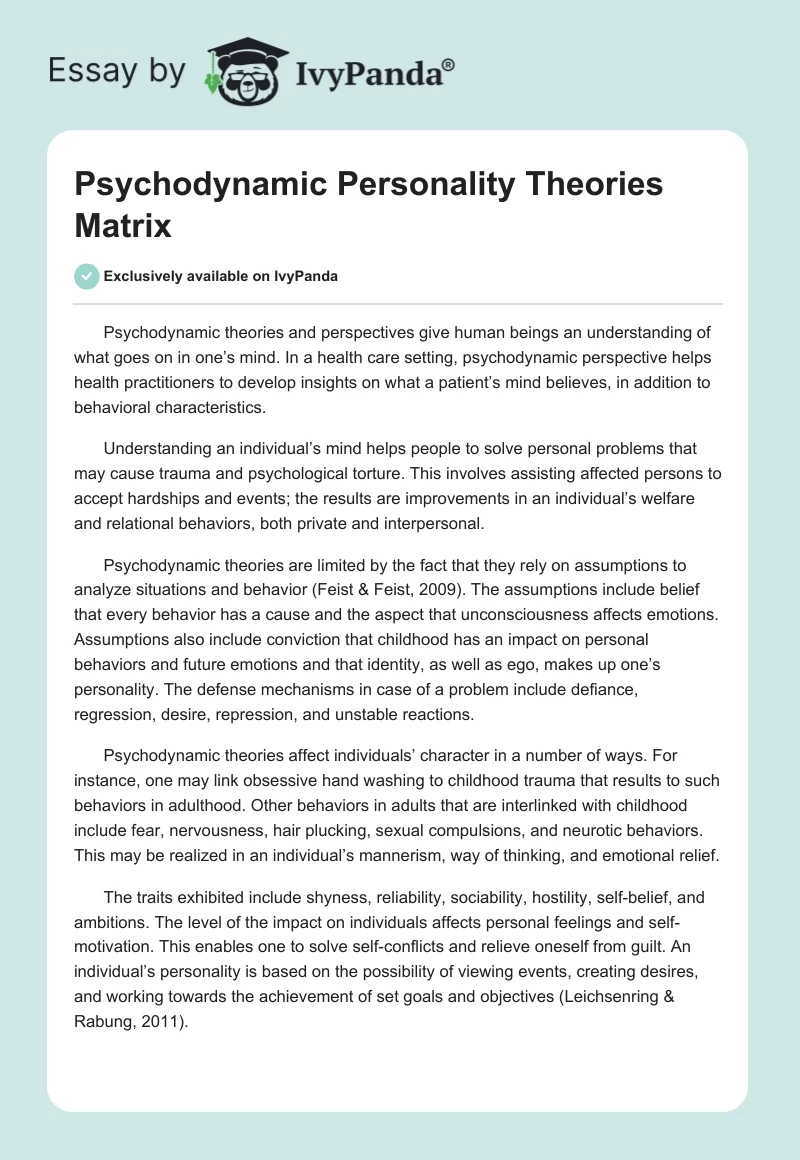 Essay by IvyPanda®

Psychodynamic Personality Theories Matrix

Exclusively available on IvyPanda

Psychodynamic theories and perspectives give human beings an understanding of what goes on in one's mind. In a health care setting, psychodynamic perspective helps health practitioners to develop insights on what a patient's mind believes, in addition to behavioral characteristics.

Understanding an individual's mind helps people to solve personal problems that may cause trauma and psychological torture. This involves assisting affected persons to accept hardships and events; the results are improvements in an individual's welfare and relational behaviors, both private and interpersonal.

Psychodynamic theories are limited by the fact that they rely on assumptions to analyze situations and behavior (Feist & Feist, 2009). The assumptions include belief that every behavior has a cause and the aspect that unconsciousness affects emotions. Assumptions also include conviction that childhood has an impact on personal behaviors and future emotions and that identity, as well as ego, makes up one's personality. The defense mechanisms in case of a problem include defiance, regression, desire, repression, and unstable reactions.

Psychodynamic theories affect individuals' character in a number of ways. For instance, one may link obsessive hand washing to childhood trauma that results to such behaviors in adulthood. Other behaviors in adults that are interlinked with childhood include fear, nervousness, hair plucking, sexual compulsions, and neurotic behaviors. This may be realized in an individual's mannerism, way of thinking, and emotional relief.

The traits exhibited include shyness, reliability, sociability, hostility, self-belief, and ambitions. The level of the impact on individuals affects personal feelings and self-motivation. This enables one to solve self-conflicts and relieve oneself from guilt. An individual's personality is based on the possibility of viewing events, creating desires, and working towards the achievement of set goals and objectives (Leichsenring & Rabung, 2011).